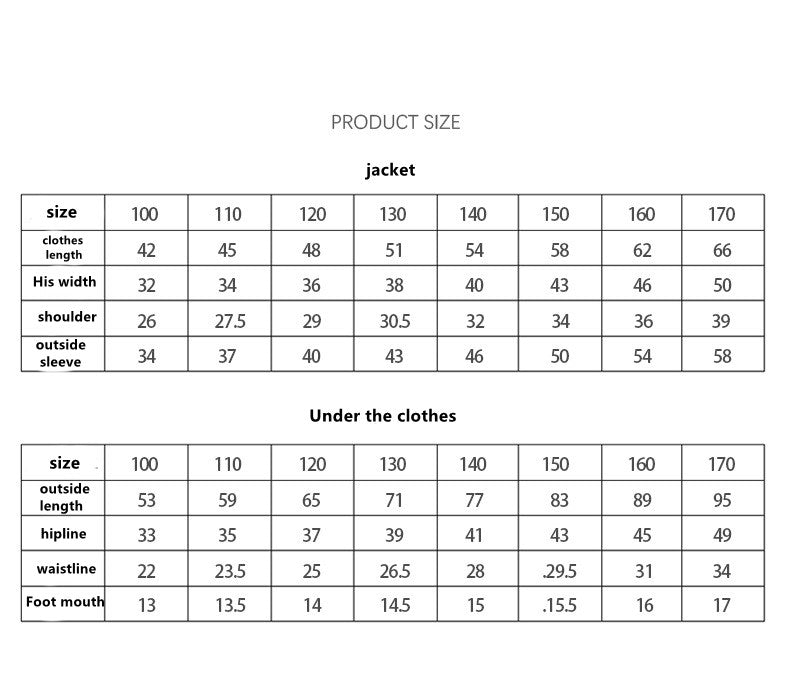 PRODUCT SIZE

jacket

| size | 100 | 110 | 120 | 130 | 140 | 150 | 160 | 170 |
|---|---|---|---|---|---|---|---|---|
| clothes length | 42 | 45 | 48 | 51 | 54 | 58 | 62 | 66 |
| His width | 32 | 34 | 36 | 38 | 40 | 43 | 46 | 50 |
| shoulder | 26 | 27.5 | 29 | 30.5 | 32 | 34 | 36 | 39 |
| outside sleeve | 34 | 37 | 40 | 43 | 46 | 50 | 54 | 58 |

Under the clothes

| size | 100 | 110 | 120 | 130 | 140 | 150 | 160 | 170 |
|---|---|---|---|---|---|---|---|---|
| outside length | 53 | 59 | 65 | 71 | 77 | 83 | 89 | 95 |
| hipline | 33 | 35 | 37 | 39 | 41 | 43 | 45 | 49 |
| waistline | 22 | 23.5 | 25 | 26.5 | 28 | .29.5 | 31 | 34 |
| Foot mouth | 13 | 13.5 | 14 | 14.5 | 15 | .15.5 | 16 | 17 |